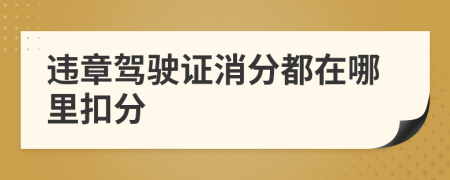 违章驾驶证消分都在哪里扣分